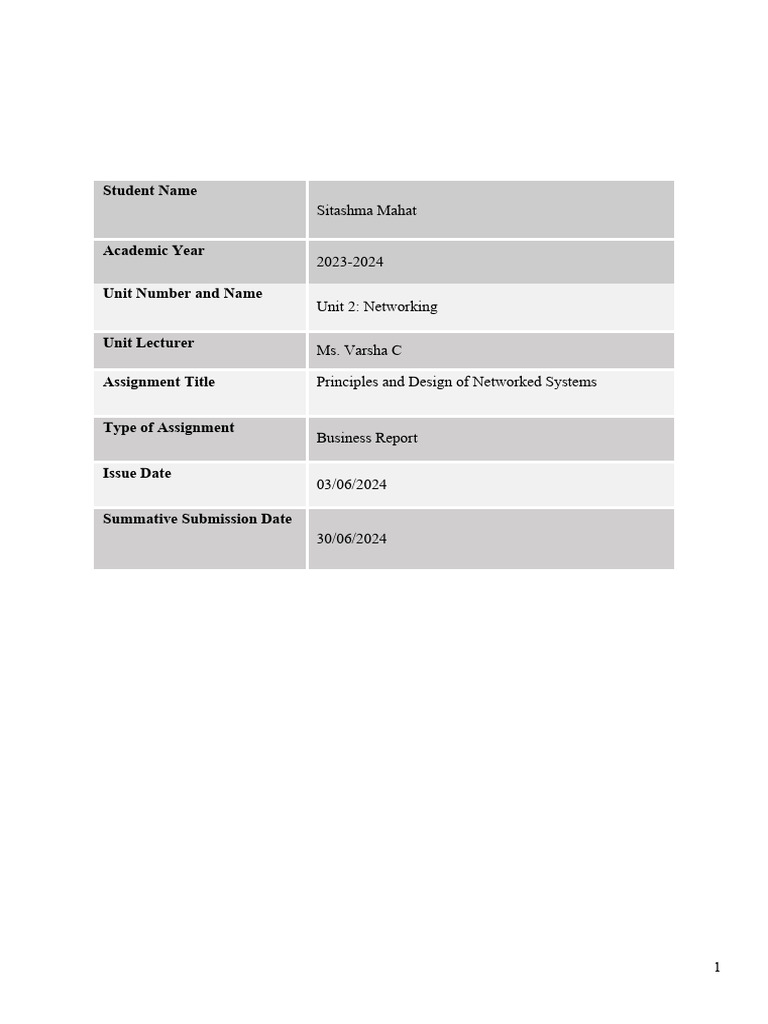 | Student Name | Sitashma Mahat |
|---|---|
| Academic Year | 2023-2024 |
| Unit Number and Name | Unit 2: Networking |
| Unit Lecturer | Ms. Varsha C |
| Assignment Title | Principles and Design of Networked Systems |
| Type of Assignment | Business Report |
| Issue Date | 03/06/2024 |
| Summative Submission Date | 30/06/2024 |

1